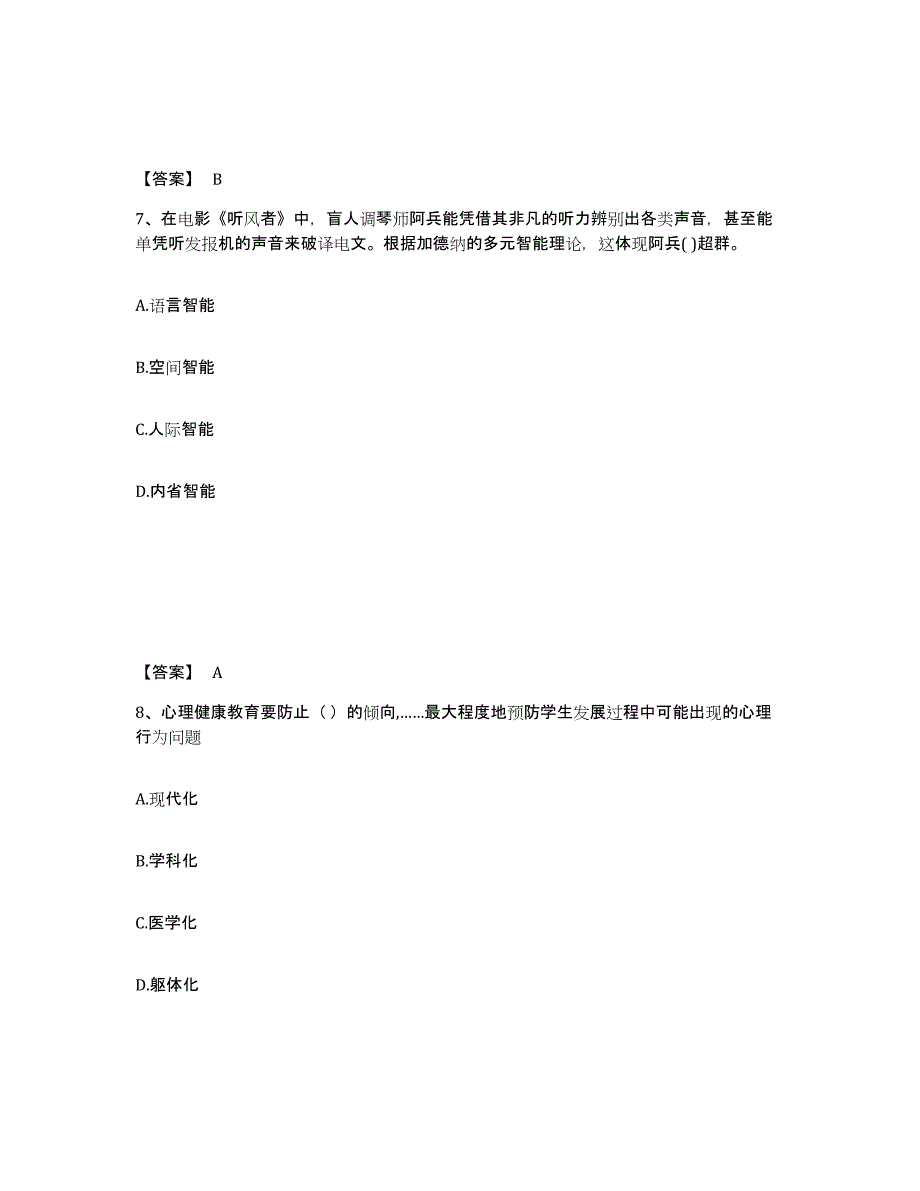 【答案】 B

7、在电影《听风者》中，盲人调琴师阿兵能凭借其非凡的听力辨别出各类声音，甚至能单凭听发报机的声音来破译电文。根据加德纳的多元智能理论，这体现阿兵( )超群。

A.语言智能

B.空间智能

C.人际智能

D.内省智能

【答案】 A

8、心理健康教育要防止（ ）的倾向,……最大程度地预防学生发展过程中可能出现的心理行为问题

A.现代化

B.学科化

C.医学化

D.躯体化